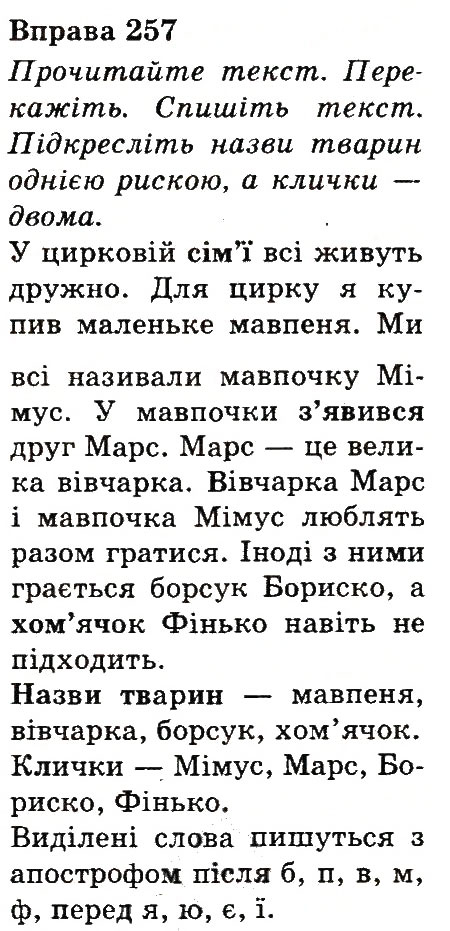 Вправа 257
Прочитайте текст. Перекажіть. Спишіть текст. Підкресліть назви тварин однією рискою, а клички — двома.

У цирковій сім'ї всі живуть дружно. Для цирку я купив маленьке мавпеня. Ми всі називали мавпочку Мімус. У мавпочки з'явився друг Марс. Марс — це велика вівчарка. Вівчарка Марс і мавпочка Мімус люблять разом гратися. Іноді з ними грається борсук Бориско, а хом'ячок Фінько навіть не підходить.

Назви тварин — мавпеня, вівчарка, борсук, хом'ячок.
Клички — Мімус, Марс, Бориско, Фінько.

Виділені слова пишуться з апострофом після б, п, в, м, ф, перед я, ю, є, ї.